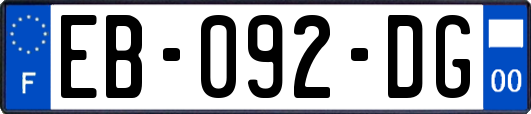 F

EB-092-DG

00